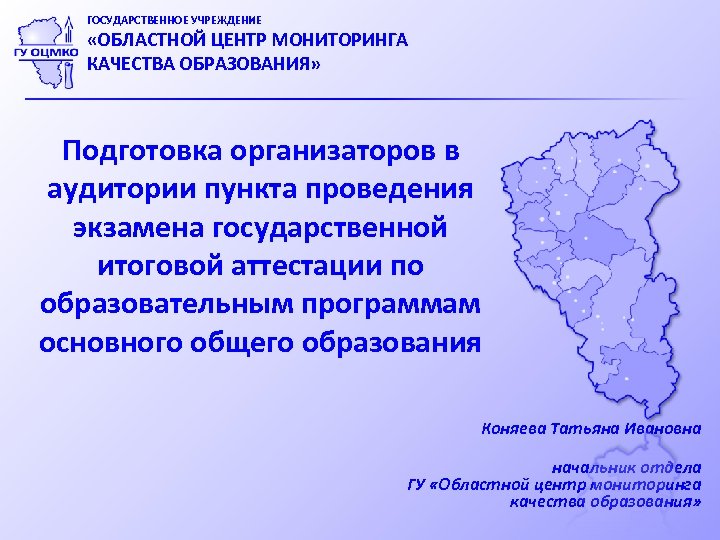 ГУ ОЦМКО

ГОСУДАРСТВЕННОЕ УЧРЕЖДЕНИЕ
«ОБЛАСТНОЙ ЦЕНТР МОНИТОРИНГА КАЧЕСТВА ОБРАЗОВАНИЯ»

Подготовка организаторов в аудитории пункта проведения экзамена государственной итоговой аттестации по образовательным программам основного общего образования

Коняева Татьяна Ивановна

начальник отдела
ГУ «Областной центр мониторинга качества образования»